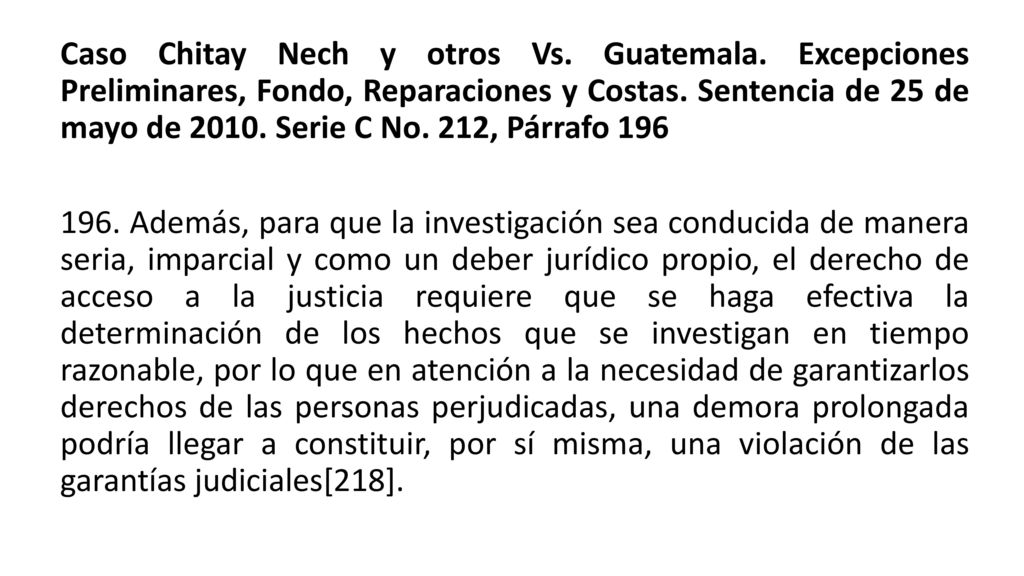 Caso Chitay Nech y otros Vs. Guatemala. Excepciones Preliminares, Fondo, Reparaciones y Costas. Sentencia de 25 de mayo de 2010. Serie C No. 212, Párrafo 196

196. Además, para que la investigación sea conducida de manera seria, imparcial y como un deber jurídico propio, el derecho de acceso a la justicia requiere que se haga efectiva la determinación de los hechos que se investigan en tiempo razonable, por lo que en atención a la necesidad de garantizarlos derechos de las personas perjudicadas, una demora prolongada podría llegar a constituir, por sí misma, una violación de las garantías judiciales[218].